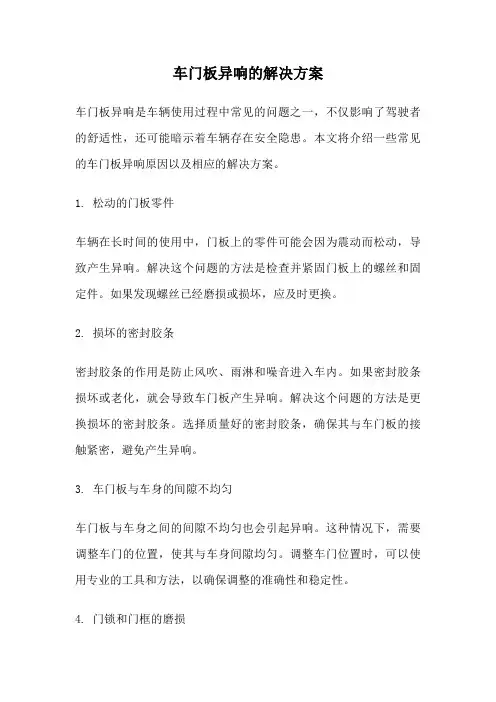 车门板异响的解决方案

车门板异响是车辆使用过程中常见的问题之一，不仅影响了驾驶者的舒适性，还可能暗示着车辆存在安全隐患。本文将介绍一些常见的车门板异响原因以及相应的解决方案。

1. 松动的门板零件

车辆在长时间的使用中，门板上的零件可能会因为震动而松动，导致产生异响。解决这个问题的方法是检查并紧固门板上的螺丝和固定件。如果发现螺丝已经磨损或损坏，应及时更换。

2. 损坏的密封胶条

密封胶条的作用是防止风吹、雨淋和噪音进入车内。如果密封胶条损坏或老化，就会导致车门板产生异响。解决这个问题的方法是更换损坏的密封胶条。选择质量好的密封胶条，确保其与车门板的接触紧密，避免产生异响。

3. 车门板与车身的间隙不均匀

车门板与车身之间的间隙不均匀也会引起异响。这种情况下，需要调整车门的位置，使其与车身间隙均匀。调整车门位置时，可以使用专业的工具和方法，以确保调整的准确性和稳定性。

4. 门锁和门框的磨损